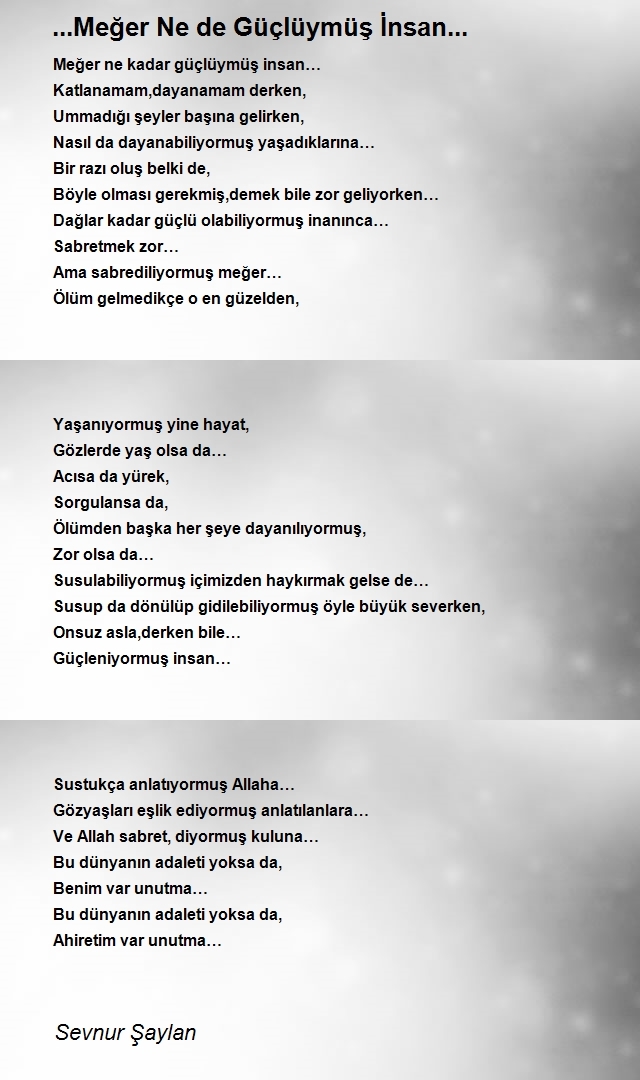 ...Meğer Ne de Güçlüymüş İnsan...

Meğer ne kadar güçlüymüş insan…
Katlanamam,dayanamam derken,
Ummadığı şeyler başına gelirken,
Nasıl da dayanabiliyormuş yaşadıklarına…
Bir razı oluş belki de,
Böyle olması gerekmiş,demek bile zor geliyorken…
Dağlar kadar güçlü olabiliyormuş inanınca…
Sabretmek zor…
Ama sabrediliyormuş meğer…
Ölüm gelmedikçe o en güzelden,

Yaşanıyormuş yine hayat,
Gözlerde yaş olsa da…
Acısa da yürek,
Sorgulansa da,
Ölümden başka her şeye dayanılıyormuş,
Zor olsa da…
Susulabiliyormuş içimizden haykırmak gelse de…
Susup da dönülüp gidilebiliyormuş öyle büyük severken,
Onsuz asla,derken bile…
Güçleniyormuş insan…

Sustukça anlatıyormuş Allaha…
Gözyaşları eşlik ediyormuş anlatılanlara…
Ve Allah sabret, diyormuş kuluna…
Bu dünyanın adaleti yoksa da,
Benim var unutma…
Bu dünyanın adaleti yoksa da,
Ahiretim var unutma…

Sevnur Şaylan